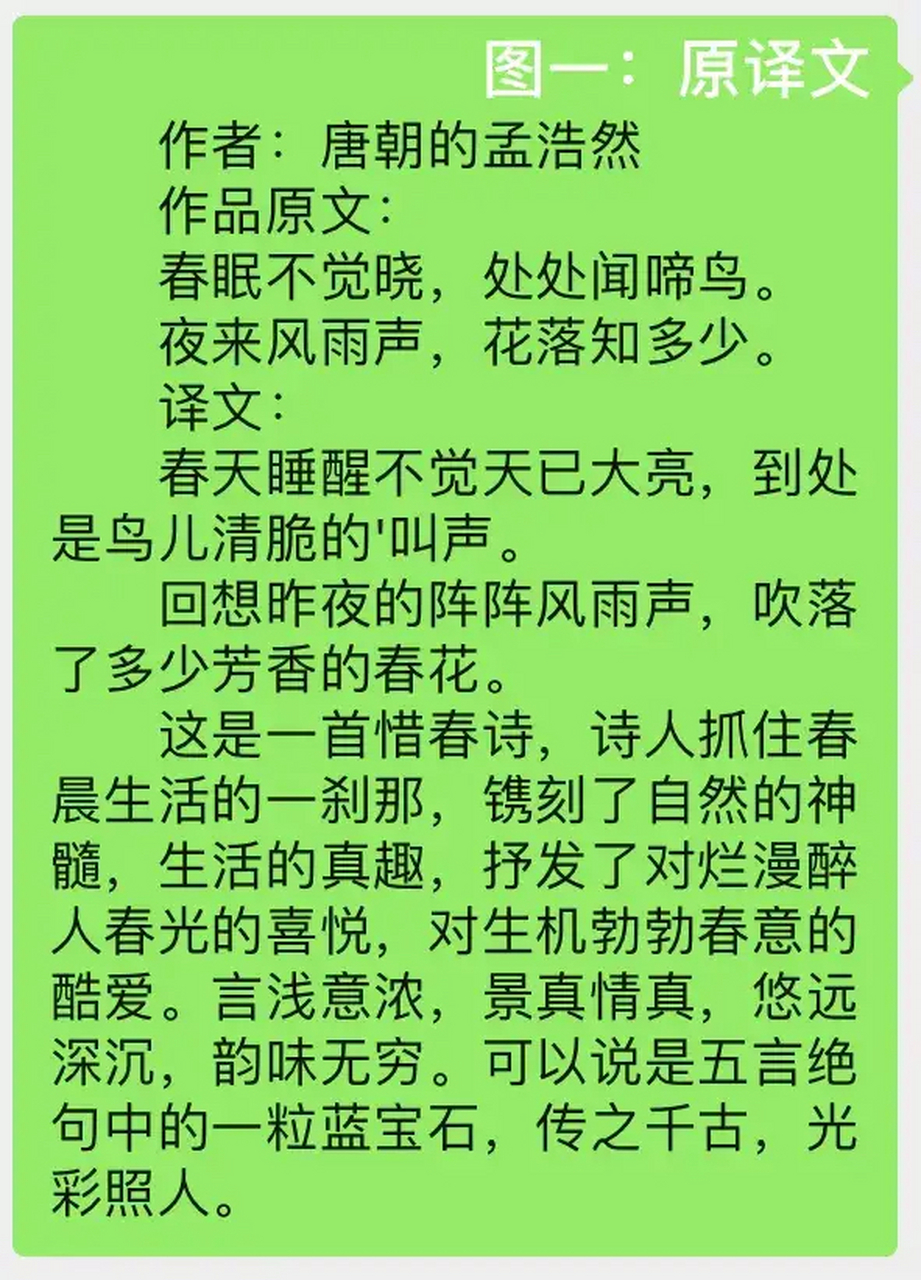 图一：原译文

作者：唐朝的孟浩然

作品原文：

春眠不觉晓，处处闻啼鸟。

夜来风雨声，花落知多少。

译文：

春天睡醒不觉天已大亮，到处是鸟儿清脆的'叫声。

回想昨夜的阵阵风雨声，吹落了多少芳香的春花。

这是一首惜春诗，诗人抓住春晨生活的一刹那，镌刻了自然的神髓，生活的真趣，抒发了对烂漫醉人春光的喜悦，对生机勃勃春意的酷爱。言浅意浓，景真情真，悠远深沉，韵味无穷。可以说是五言绝句中的一粒蓝宝石，传之千古，光彩照人。